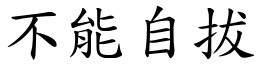 不能自拔